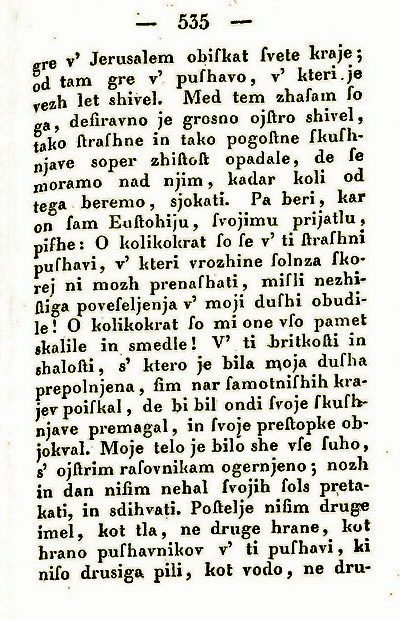 — 535 —

gre v' Jerusalem obiſkat ſvete kraje; od tam gre v' puſhavo, v' kteri je vezh let shivel. Med tem zhaſam ſo ga, desiravno je grosno ojſtro shivel, tako ſtraſhne in tako pogoſtne ſkuſhnjave soper zhiſtoſt opadale, de ſe moramo nad njim, kadar koli od tega beremo, sjokati. Pa beri, kar on ſam Euſtohiju, ſvojimu prijatlu, piſhe: O kolikokrat ſo ſe v' ti ſtraſhni puſhavi, v' kteri vrozhine ſolnza ſkorej ni mozh prenaſhati, miſli nezhiſtiga poveſeljenja v' moji duſhi obudile! O kolikokrat ſo mi one vſo pamet skalile in smedle! V' ti britkoſti in shaloſti, s' ktero je bila moja duſha prepolnjena, ſim nar ſamotniſhih krajev poiſkal, de bi bil ondi ſvoje ſkuſhnjave premagal, in ſvoje preſtopke objokval. Moje telo je bilo she vſe ſuho, s' ojſtrim raſovnikam ogernjeno; nozh in dan niſim nehal ſvojih ſols pretakati, in sdihvati. Poſtelje niſim druge imel, kot tla, ne druge hrane, kot hrano puſhavnikov v' ti puſhavi, ki niſo drusiga pili, kot vodo, ne dru-